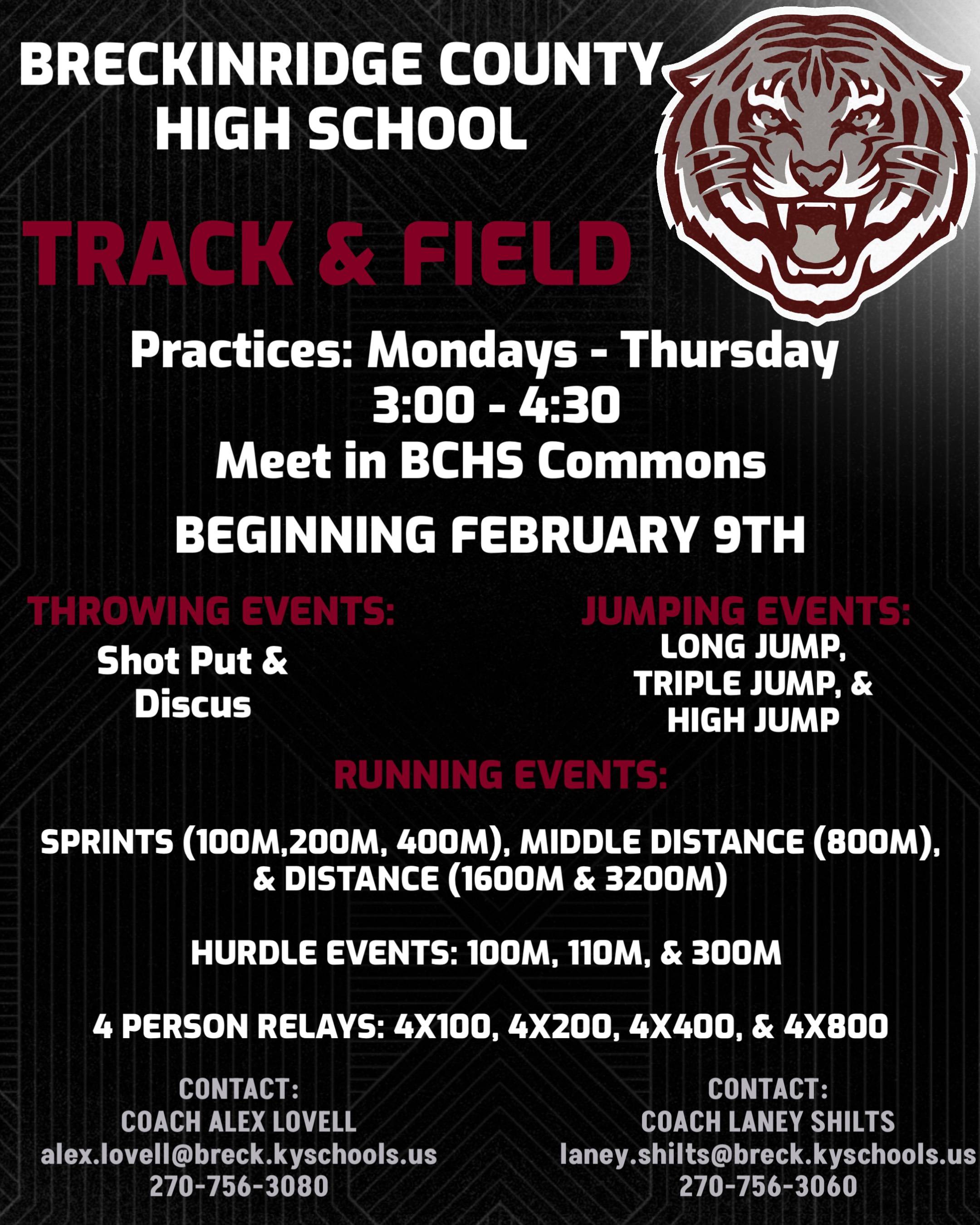 BRECKINRIDGE COUNTY HIGH SCHOOL

TRACK & FIELD

Practices: Mondays - Thursday
3:00 - 4:30
Meet in BCHS Commons

BEGINNING FEBRUARY 9TH

THROWING EVENTS:
Shot Put & Discus

JUMPING EVENTS:
LONG JUMP, TRIPLE JUMP, & HIGH JUMP

RUNNING EVENTS:

SPRINTS (100M,200M, 400M), MIDDLE DISTANCE (800M), & DISTANCE (1600M & 3200M)

HURDLE EVENTS: 100M, 110M, & 300M

4 PERSON RELAYS: 4X100, 4X200, 4X400, & 4X800

CONTACT:
COACH ALEX LOVELL
alex.lovell@breck.kyschools.us
270-756-3080

CONTACT:
COACH LANEY SHILTS
laney.shilts@breck.kyschools.us
270-756-3060